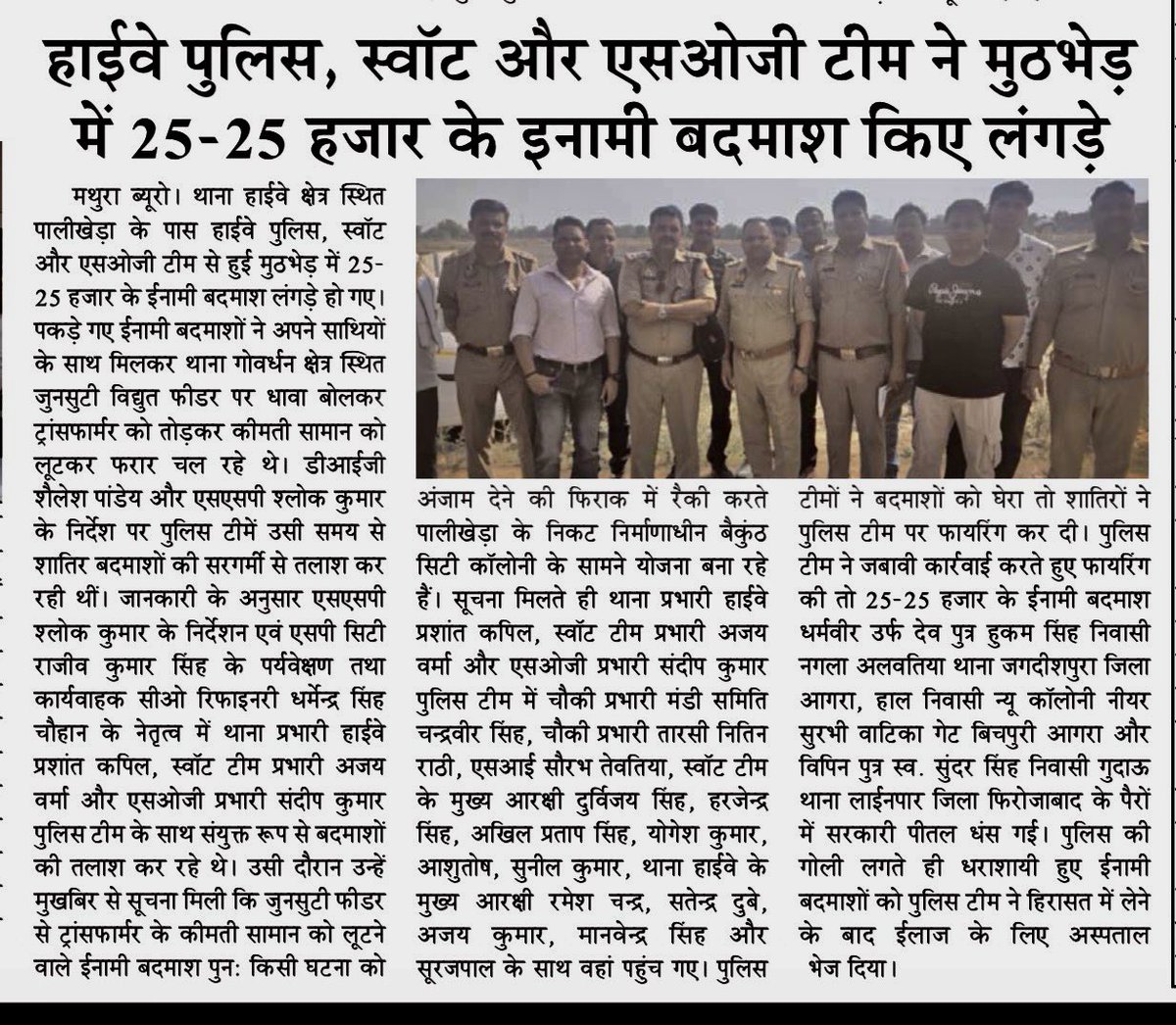 हाईवे पुलिस, स्वॉट और एसओजी टीम ने मुठभेड़ में 25-25 हजार के इनामी बदमाश किए लंगड़े

मथुरा ब्यूरो। थाना हाईवे क्षेत्र स्थित पालीखेड़ा के पास हाईवे पुलिस, स्वॉट और एसओजी टीम से हुई मुठभेड़ में 25-25 हजार के ईनामी बदमाश लंगड़े हो गए। पकड़े गए ईनामी बदमाशों ने अपने साथियों के साथ मिलकर थाना गोवर्धन क्षेत्र स्थित जुनसुटी विद्युत फीडर पर धावा बोलकर ट्रांसफार्मर को तोड़कर कीमती सामान को लूटकर फरार चल रहे थे। डीआईजी शैलेश पांडेय और एसएसपी श्लोक कुमार के निर्देश पर पुलिस टीमें उसी समय से शातिर बदमाशों की सरगर्मी से तलाश कर रही थीं। जानकारी के अनुसार एसएसपी श्लोक कुमार के निर्देशन एवं एसपी सिटी राजीव कुमार सिंह के पर्यवेक्षण तथा कार्यवाहक सीओ रिफाइनरी धर्मेन्द्र सिंह चौहान के नेतृत्व में थाना प्रभारी हाईवे प्रशांत कपिल, स्वॉट टीम प्रभारी अजय वर्मा और एसओजी प्रभारी संदीप कुमार पुलिस टीम के साथ संयुक्त रूप से बदमाशों की तलाश कर रहे थे। उसी दौरान उन्हें मुखबिर से सूचना मिली कि जुनसुटी फीडर से ट्रांसफार्मर के कीमती सामान को लूटने वाले ईनामी बदमाश पुन: किसी घटना को अंजाम देने की फिराक में रैकी करते पालीखेड़ा के निकट निर्माणाधीन बैकुंठ सिटी कॉलोनी के सामने योजना बना रहे हैं। सूचना मिलते ही थाना प्रभारी हाईवे प्रशांत कपिल, स्वॉट टीम प्रभारी अजय वर्मा और एसओजी प्रभारी संदीप कुमार पुलिस टीम में चौकी प्रभारी मंडी समिति चन्द्रवीर सिंह, चौकी प्रभारी तारसी नितिन राठी, एसआई सौरभ तेवतिया, स्वॉट टीम के मुख्य आरक्षी दुर्विजय सिंह, हरजेन्द्र सिंह, अखिल प्रताप सिंह, योगेश कुमार, आशुतोष, सुनील कुमार, थाना हाईवे के मुख्य आरक्षी रमेश चन्द्र, सतेन्द्र दुबे, अजय कुमार, मानवेन्द्र सिंह और सूरजपाल के साथ वहां पहुंच गए। पुलिस टीमों ने बदमाशों को घेरा तो शातिरों ने पुलिस टीम पर फायरिंग कर दी। पुलिस टीम ने जबावी कार्रवाई करते हुए फायरिंग की तो 25-25 हजार के ईनामी बदमाश धर्मवीर उर्फ देव पुत्र हुकम सिंह निवासी नगला अलवतिया थाना जगदीशपुरा जिला आगरा, हाल निवासी न्यू कॉलोनी नीयर सुरभी वाटिका गेट बिचपुरी आगरा और विपिन पुत्र स्व. सुंदर सिंह निवासी गुदाऊ थाना लाईनपार जिला फिरोजाबाद के पैरों में सरकारी पीतल धंस गई। पुलिस की गोली लगते ही धराशायी हुए ईनामी बदमाशों को पुलिस टीम ने हिरासत में लेने के बाद ईलाज के लिए अस्पताल भेज दिया।